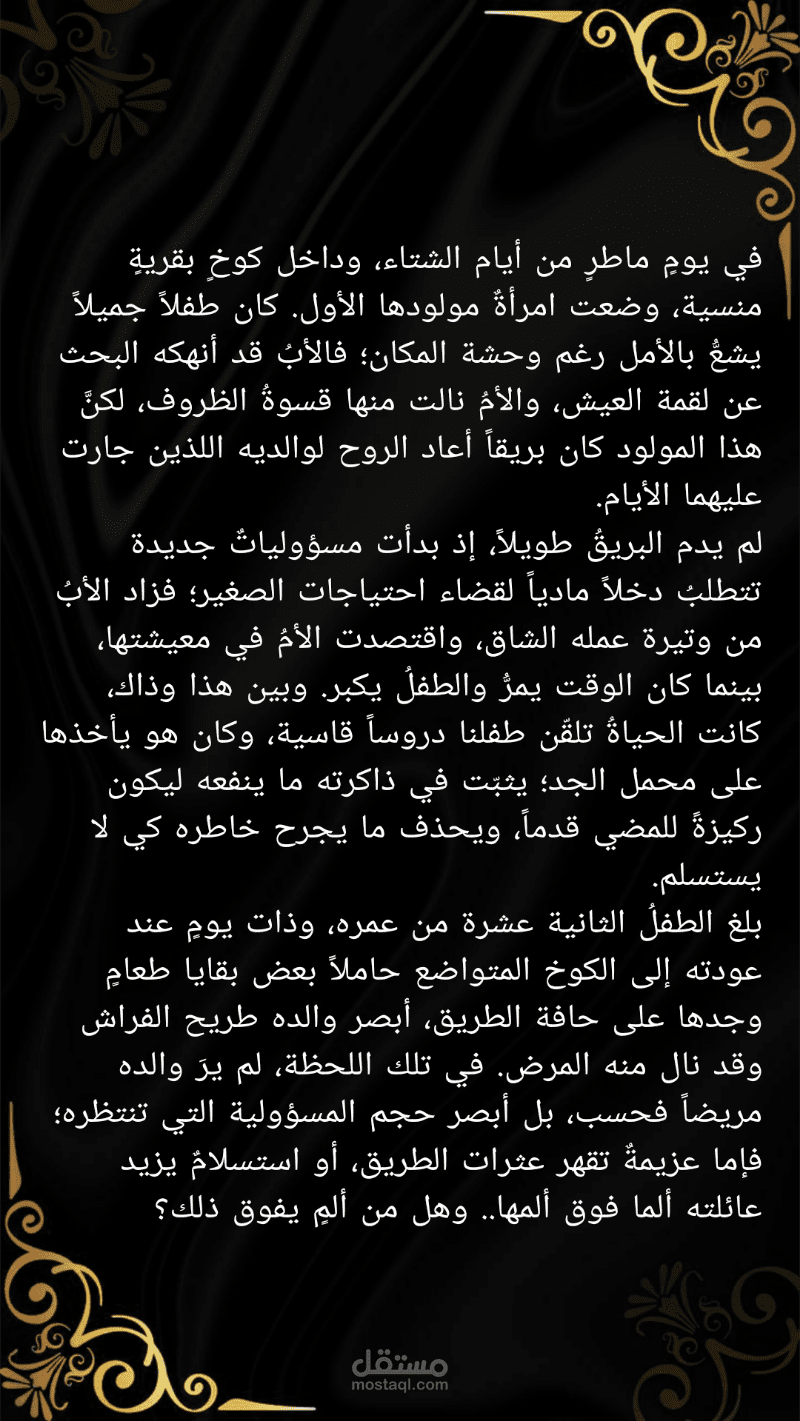 في يومٍ ماطرٍ من أيام الشتاء، وداخل كوخٍ بقريةٍ منسية، وضعت امرأةٌ مولودها الأول. كان طفلاً جميلاً يشعُّ بالأمل رغم وحشة المكان؛ فالأبُ قد أنهكه البحث عن لقمة العيش، والأمُ نالت منها قسوةُ الظروف، لكنَّ هذا المولود كان بريقاً أعاد الروح لوالديه اللذين جارت عليهما الأيام.
لم يدم البريقُ طويلاً، إذ بدأت مسؤولياتٌ جديدة تتطلبُ دخلاً مادياً لقضاء احتياجات الصغير؛ فزاد الأبُ من وتيرة عمله الشاق، واقتصدت الأمُ في معيشتها، بينما كان الوقت يمرُّ والطفلُ يكبر. وبين هذا وذاك، كانت الحياةُ تلقّن طفلنا دروساً قاسية، وكان هو يأخذها على محمل الجد؛ يثبّت في ذاكرته ما ينفعه ليكون ركيزةً للمضي قدماً، ويحذف ما يجرح خاطره كي لا يستسلم.
بلغ الطفلُ الثانية عشرة من عمره، وذات يومٍ عند عودته إلى الكوخ المتواضع حاملاً بعض بقايا طعامٍ وجدها على حافة الطريق، أبصر والده طريح الفراش وقد نال منه المرض. في تلك اللحظة، لم يرَ والده مريضاً فحسب، بل أبصر حجم المسؤولية التي تنتظره؛ فإما عزيمةٌ تقهر عثرات الطريق، أو استسلامٌ يزيد عائلته ألما فوق ألمها.. وهل من ألمٍ يفوق ذلك؟

مستقل
mostaql.com